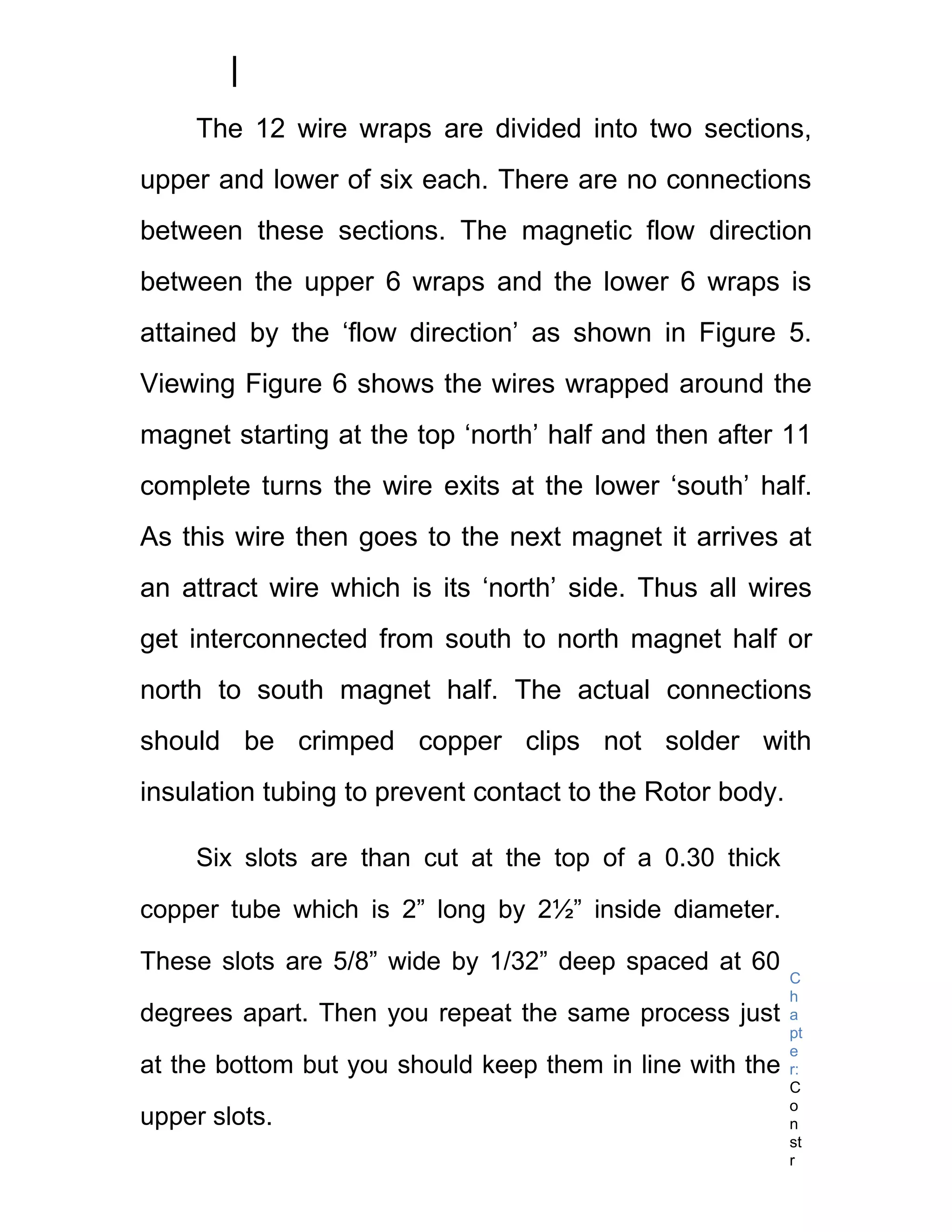 |

The 12 wire wraps are divided into two sections, upper and lower of six each. There are no connections between these sections. The magnetic flow direction between the upper 6 wraps and the lower 6 wraps is attained by the ‘flow direction’ as shown in Figure 5. Viewing Figure 6 shows the wires wrapped around the magnet starting at the top ‘north’ half and then after 11 complete turns the wire exits at the lower ‘south’ half. As this wire then goes to the next magnet it arrives at an attract wire which is its ‘north’ side. Thus all wires get interconnected from south to north magnet half or north to south magnet half. The actual connections should be crimped copper clips not solder with insulation tubing to prevent contact to the Rotor body.

Six slots are than cut at the top of a 0.30 thick copper tube which is 2” long by 2½” inside diameter. These slots are 5/8” wide by 1/32” deep spaced at 60 degrees apart. Then you repeat the same process just at the bottom but you should keep them in line with the upper slots.

Chapter: Constr